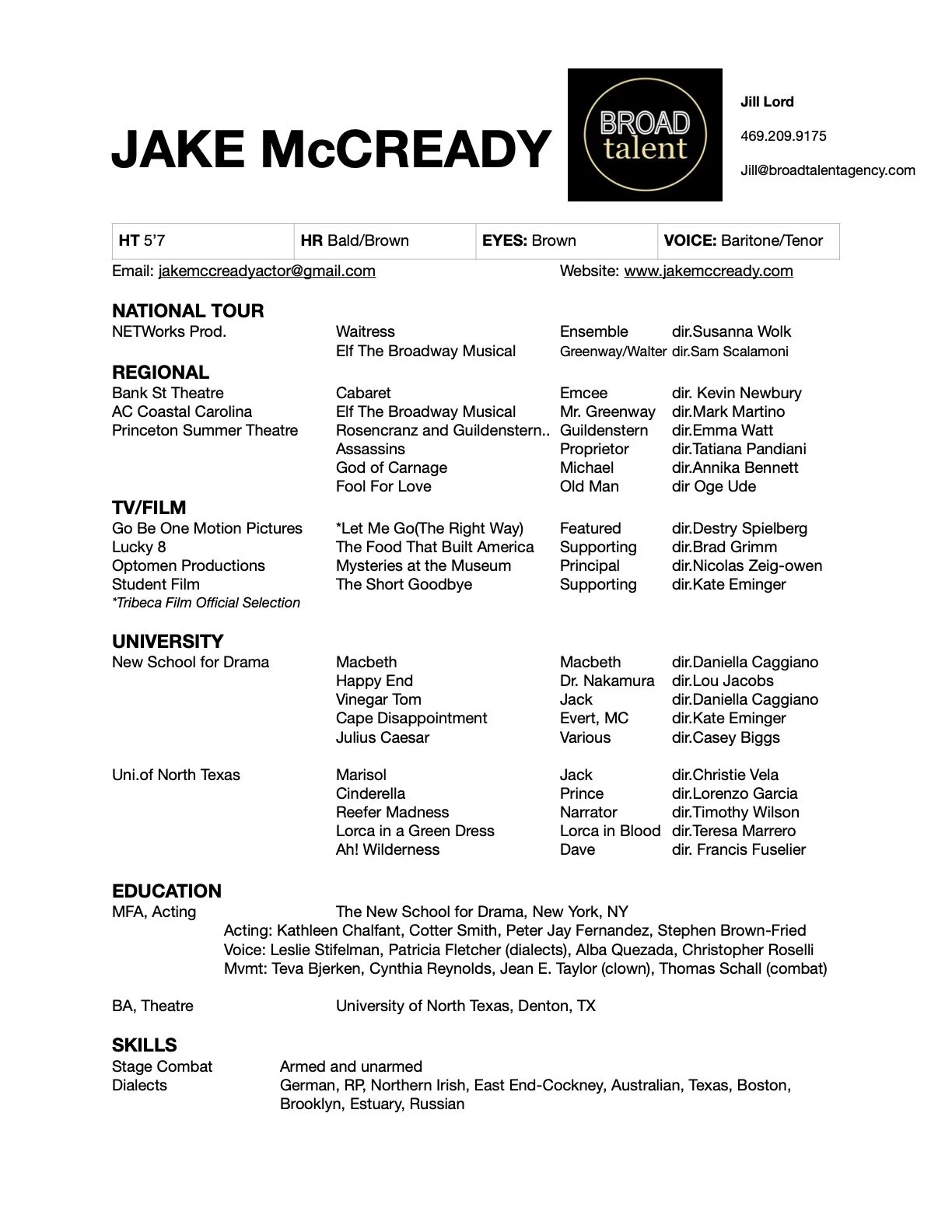 JAKE McCREADY

BROAD talent

Jill Lord

469.209.9175

Jill@broadtalentagency.com

| HT 5'7 | HR Bald/Brown | EYES: Brown | VOICE: Baritone/Tenor |
|---|---|---|---|

Email: jakemccreadyactor@gmail.com Website: www.jakemccready.com

NATIONAL TOUR

| | | | |
|---|---|---|---|
| NETWorks Prod. | Waitress | Ensemble | dir.Susanna Wolk |
| | Elf The Broadway Musical | Greenway/Walter | dir.Sam Scalamoni |

REGIONAL

| | | | |
|---|---|---|---|
| Bank St Theatre | Cabaret | Emcee | dir. Kevin Newbury |
| AC Coastal Carolina | Elf The Broadway Musical | Mr. Greenway | dir.Mark Martino |
| Princeton Summer Theatre | Rosencranz and Guildenstern.. | Guildenstern | dir.Emma Watt |
| | Assassins | Proprietor | dir.Tatiana Pandiani |
| | God of Carnage | Michael | dir.Annika Bennett |
| | Fool For Love | Old Man | dir Oge Ude |

TV/FILM

| | | | |
|---|---|---|---|
| Go Be One Motion Pictures | *Let Me Go(The Right Way) | Featured | dir.Destry Spielberg |
| Lucky 8 | The Food That Built America | Supporting | dir.Brad Grimm |
| Optomen Productions | Mysteries at the Museum | Principal | dir.Nicolas Zeig-owen |
| Student Film | The Short Goodbye | Supporting | dir.Kate Eminger |

*Tribeca Film Official Selection

UNIVERSITY

| | | | |
|---|---|---|---|
| New School for Drama | Macbeth | Macbeth | dir.Daniella Caggiano |
| | Happy End | Dr. Nakamura | dir.Lou Jacobs |
| | Vinegar Tom | Jack | dir.Daniella Caggiano |
| | Cape Disappointment | Evert, MC | dir.Kate Eminger |
| | Julius Caesar | Various | dir.Casey Biggs |
| Uni.of North Texas | Marisol | Jack | dir.Christie Vela |
| | Cinderella | Prince | dir.Lorenzo Garcia |
| | Reefer Madness | Narrator | dir.Timothy Wilson |
| | Lorca in a Green Dress | Lorca in Blood | dir.Teresa Marrero |
| | Ah! Wilderness | Dave | dir. Francis Fuselier |

EDUCATION

MFA, Acting The New School for Drama, New York, NY
Acting: Kathleen Chalfant, Cotter Smith, Peter Jay Fernandez, Stephen Brown-Fried
Voice: Leslie Stifelman, Patricia Fletcher (dialects), Alba Quezada, Christopher Roselli
Mvmt: Teva Bjerken, Cynthia Reynolds, Jean E. Taylor (clown), Thomas Schall (combat)

BA, Theatre University of North Texas, Denton, TX

SKILLS

Stage Combat Armed and unarmed
Dialects German, RP, Northern Irish, East End-Cockney, Australian, Texas, Boston, Brooklyn, Estuary, Russian